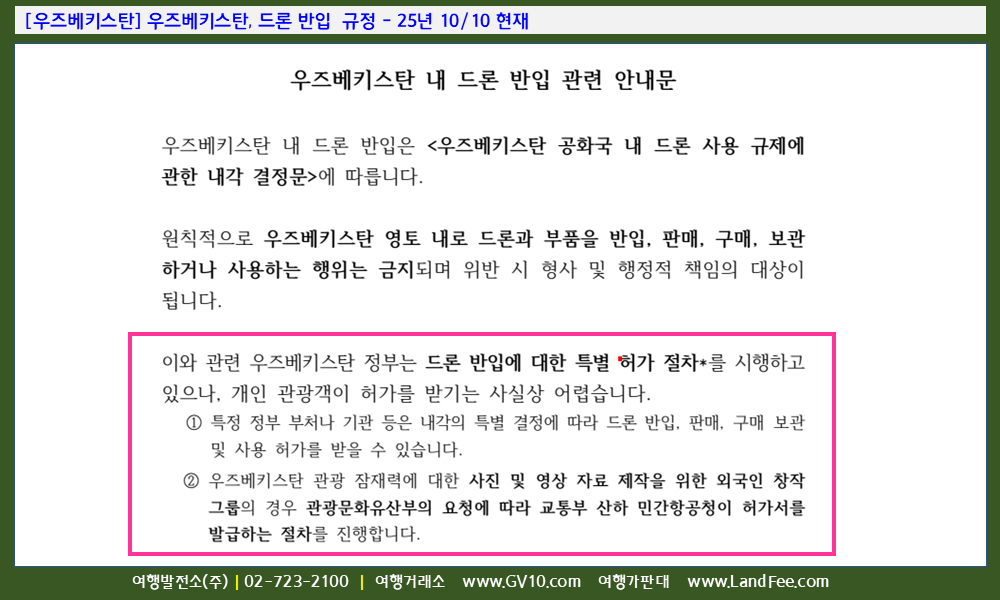 [우즈베키스탄] 우즈베키스탄, 드론 반입 규정 - 25년 10/10 현재

우즈베키스탄 내 드론 반입 관련 안내문

우즈베키스탄 내 드론 반입은 <우즈베키스탄 공화국 내 드론 사용 규제에 관한 내각 결정문>에 따릅니다.

원칙적으로 우즈베키스탄 영토 내로 드론과 부품을 반입, 판매, 구매, 보관하거나 사용하는 행위는 금지되며 위반 시 형사 및 행정적 책임의 대상이 됩니다.

이와 관련 우즈베키스탄 정부는 드론 반입에 대한 특별 허가 절차*를 시행하고 있으나, 개인 관광객이 허가를 받기는 사실상 어렵습니다.

① 특정 정부 부처나 기관 등은 내각의 특별 결정에 따라 드론 반입, 판매, 구매 보관 및 사용 허가를 받을 수 있습니다.

② 우즈베키스탄 관광 잠재력에 대한 사진 및 영상 자료 제작을 위한 외국인 창작 그룹의 경우 관광문화유산부의 요청에 따라 교통부 산하 민간항공청이 허가서를 발급하는 절차를 진행합니다.

여행발전소(주) | 02-723-2100 | 여행거래소 www.GV10.com 여행가판대 www.LandFee.com